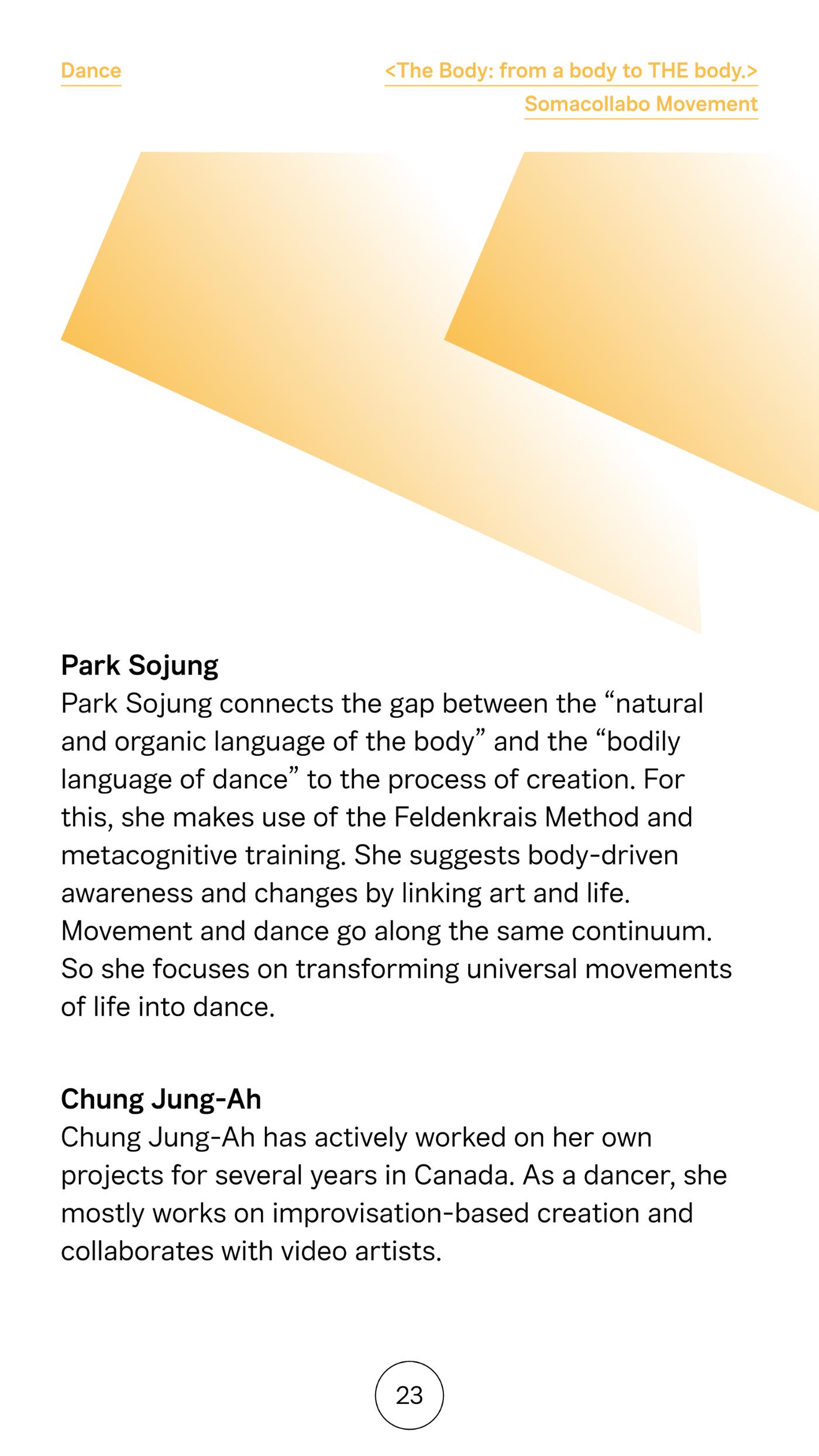 Dance

<The Body: from a body to THE body.>
Somacollabo Movement

Park Sojung
Park Sojung connects the gap between the "natural and organic language of the body" and the "bodily language of dance" to the process of creation. For this, she makes use of the Feldenkrais Method and metacognitive training. She suggests body-driven awareness and changes by linking art and life. Movement and dance go along the same continuum. So she focuses on transforming universal movements of life into dance.

Chung Jung-Ah
Chung Jung-Ah has actively worked on her own projects for several years in Canada. As a dancer, she mostly works on improvisation-based creation and collaborates with video artists.

23